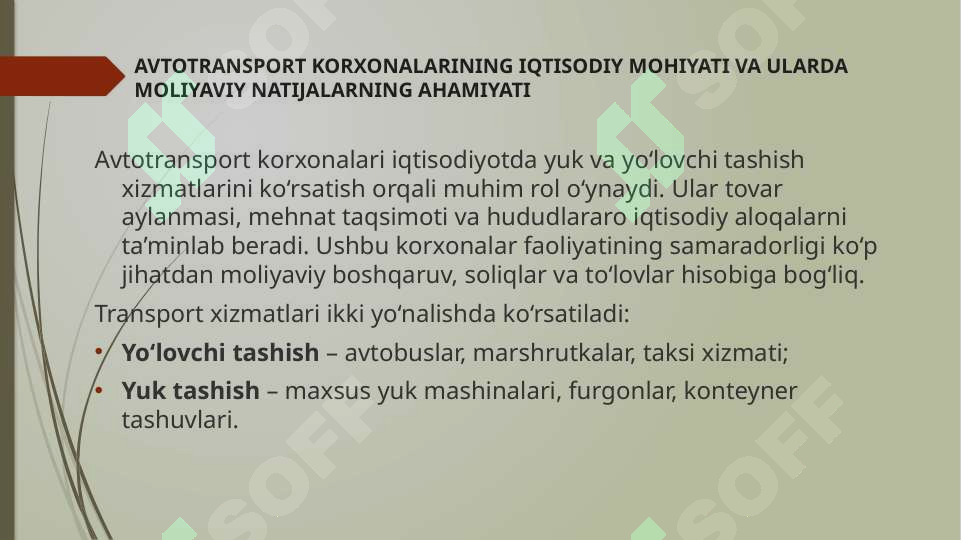 AVTOTRANSPORT KORXONALARINING IQTISODIY MOHIYATI VA ULARDA MOLIYAVIY NATIJALARNING AHAMIYATI

Avtotransport korxonalari iqtisodiyotda yuk va yo‘lovchi tashish xizmatlarini ko‘rsatish orqali muhim rol o‘ynaydi. Ular tovar aylanmasi, mehnat taqsimoti va hududlararo iqtisodiy aloqalarni ta’minlab beradi. Ushbu korxonalar faoliyatining samaradorligi ko‘p jihatdan moliyaviy boshqaruv, soliqlar va to‘lovlar hisobiga bog‘liq.

Transport xizmatlari ikki yo‘nalishda ko‘rsatiladi:

• Yo‘lovchi tashish – avtobuslar, marshrutkalar, taksi xizmati;
• Yuk tashish – maxsus yuk mashinalari, furgonlar, konteyner tashuvlari.

SOFF SOFF SOFF SOFF